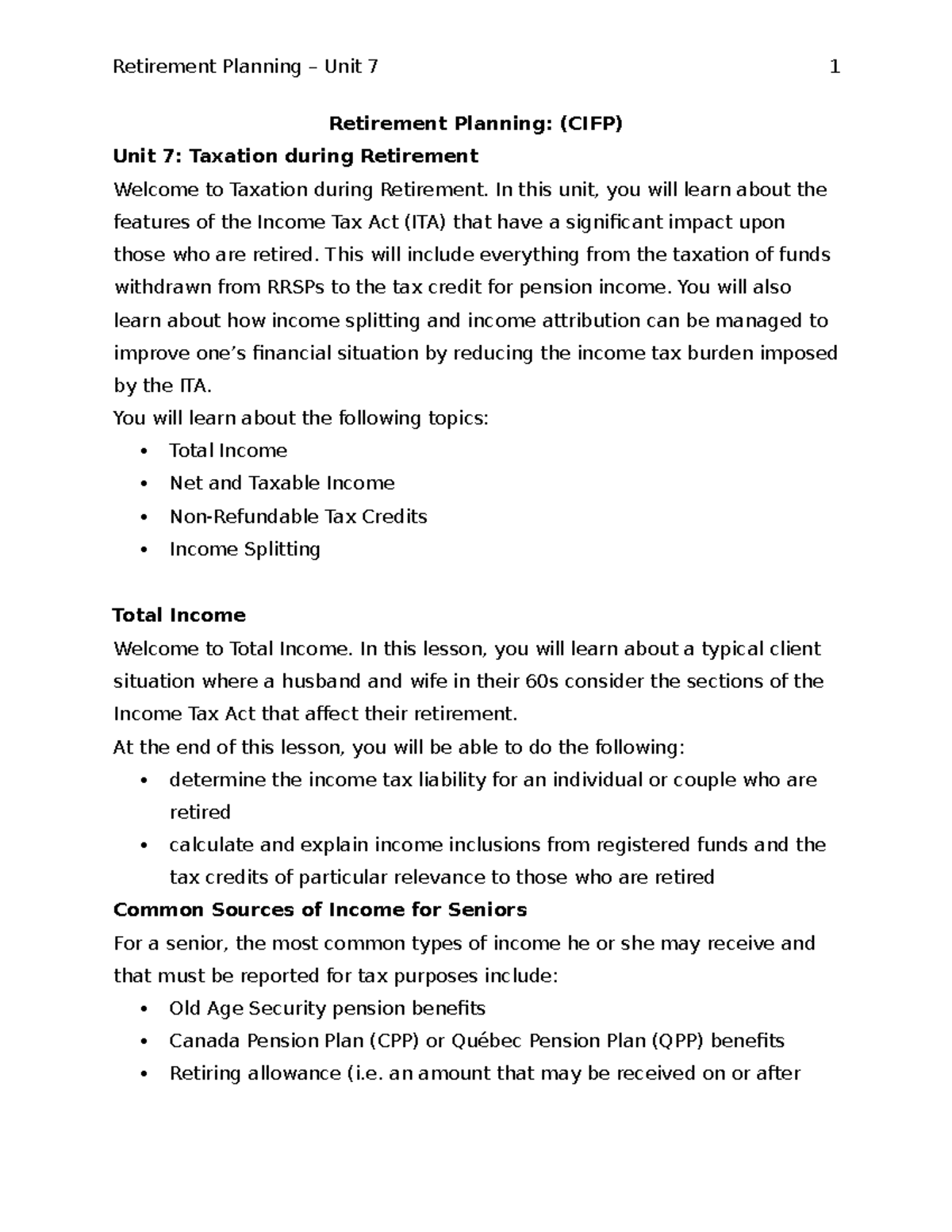 Retirement Planning – Unit 7 1

Retirement Planning: (CIFP)

Unit 7: Taxation during Retirement

Welcome to Taxation during Retirement. In this unit, you will learn about the features of the Income Tax Act (ITA) that have a significant impact upon those who are retired. This will include everything from the taxation of funds withdrawn from RRSPs to the tax credit for pension income. You will also learn about how income splitting and income attribution can be managed to improve one's financial situation by reducing the income tax burden imposed by the ITA.

You will learn about the following topics:

• Total Income
• Net and Taxable Income
• Non-Refundable Tax Credits
• Income Splitting

Total Income

Welcome to Total Income. In this lesson, you will learn about a typical client situation where a husband and wife in their 60s consider the sections of the Income Tax Act that affect their retirement.

At the end of this lesson, you will be able to do the following:

• determine the income tax liability for an individual or couple who are retired
• calculate and explain income inclusions from registered funds and the tax credits of particular relevance to those who are retired

Common Sources of Income for Seniors

For a senior, the most common types of income he or she may receive and that must be reported for tax purposes include:

• Old Age Security pension benefits
• Canada Pension Plan (CPP) or Québec Pension Plan (QPP) benefits
• Retiring allowance (i.e. an amount that may be received on or after